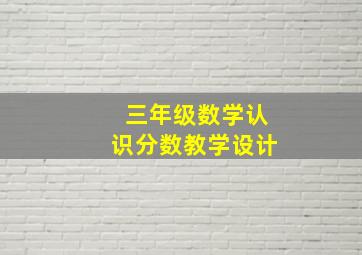 三年级数学认识分数教学设计